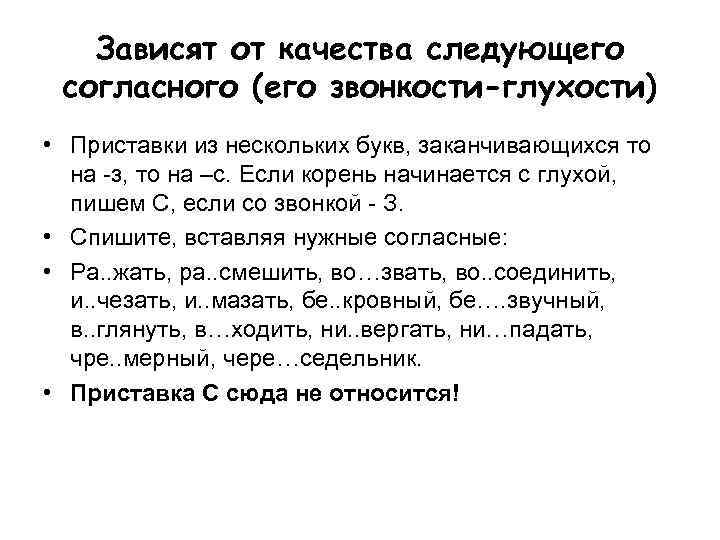 Зависят от качества следующего согласного (его звонкости-глухости)

• Приставки из нескольких букв, заканчивающихся то на -з, то на –с. Если корень начинается с глухой, пишем С, если со звонкой - З.

• Спишите, вставляя нужные согласные:

• Ра..жать, ра..смешить, во…звать, во..соединить, и..чезать, и..мазать, бе..кровный, бе….звучный, в..глянуть, в…ходить, ни..вергать, ни…падать, чре..мерный, чере…седельник.

• Приставка С сюда не относится!